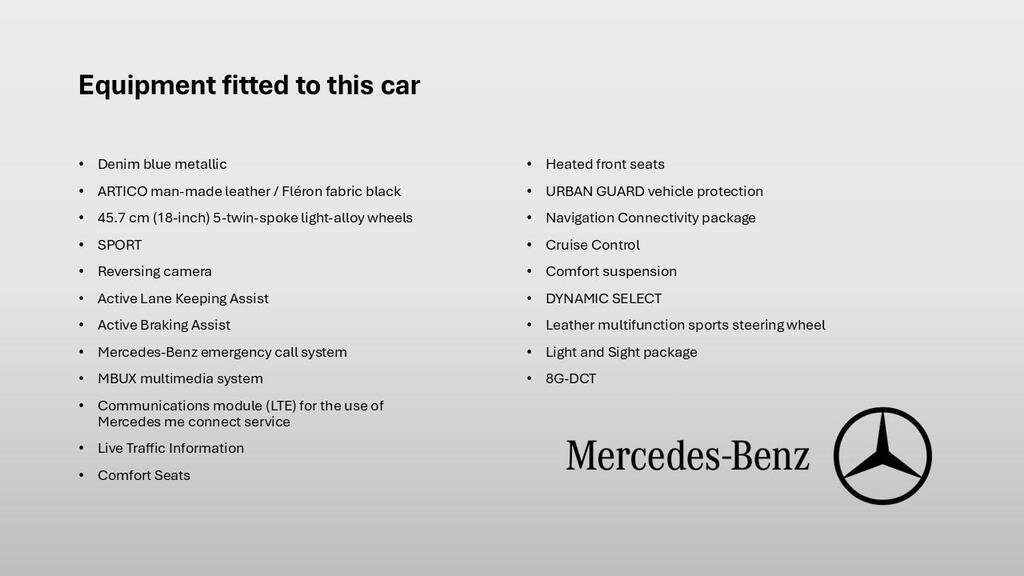 Equipment fitted to this car

• Denim blue metallic
• ARTICO man-made leather / Fléron fabric black
• 45.7 cm (18-inch) 5-twin-spoke light-alloy wheels
• SPORT
• Reversing camera
• Active Lane Keeping Assist
• Active Braking Assist
• Mercedes-Benz emergency call system
• MBUX multimedia system
• Communications module (LTE) for the use of Mercedes me connect service
• Live Traffic Information
• Comfort Seats

• Heated front seats
• URBAN GUARD vehicle protection
• Navigation Connectivity package
• Cruise Control
• Comfort suspension
• DYNAMIC SELECT
• Leather multifunction sports steering wheel
• Light and Sight package
• 8G-DCT

Mercedes-Benz